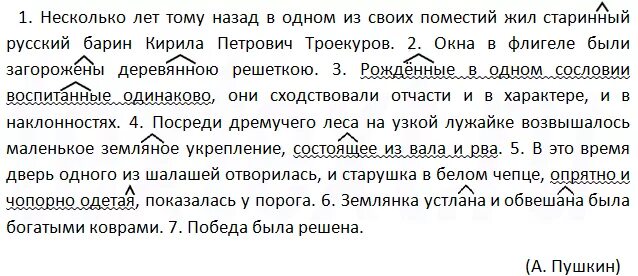 1. Несколько лет тому назад в одном из своих поместий жил старинный русский барин Кирила Петрович Троекуров. 2. Окна в флигеле были загорожены деревянною решеткою. 3. Рождённые в одном сословии воспитанные одинаково, они сходствовали отчасти и в характере, и в наклонностях. 4. Посреди дремучего леса на узкой лужайке возвышалось маленькое земляное укрепление, состоящее из вала и рва. 5. В это время дверь одного из шалашей отворилась, и старушка в белом чепце, опрятно и чопорно одетая, показалась у порога. 6. Землянка устлана и обвешана была богатыми коврами. 7. Победа была решена.

(А. Пушкин)